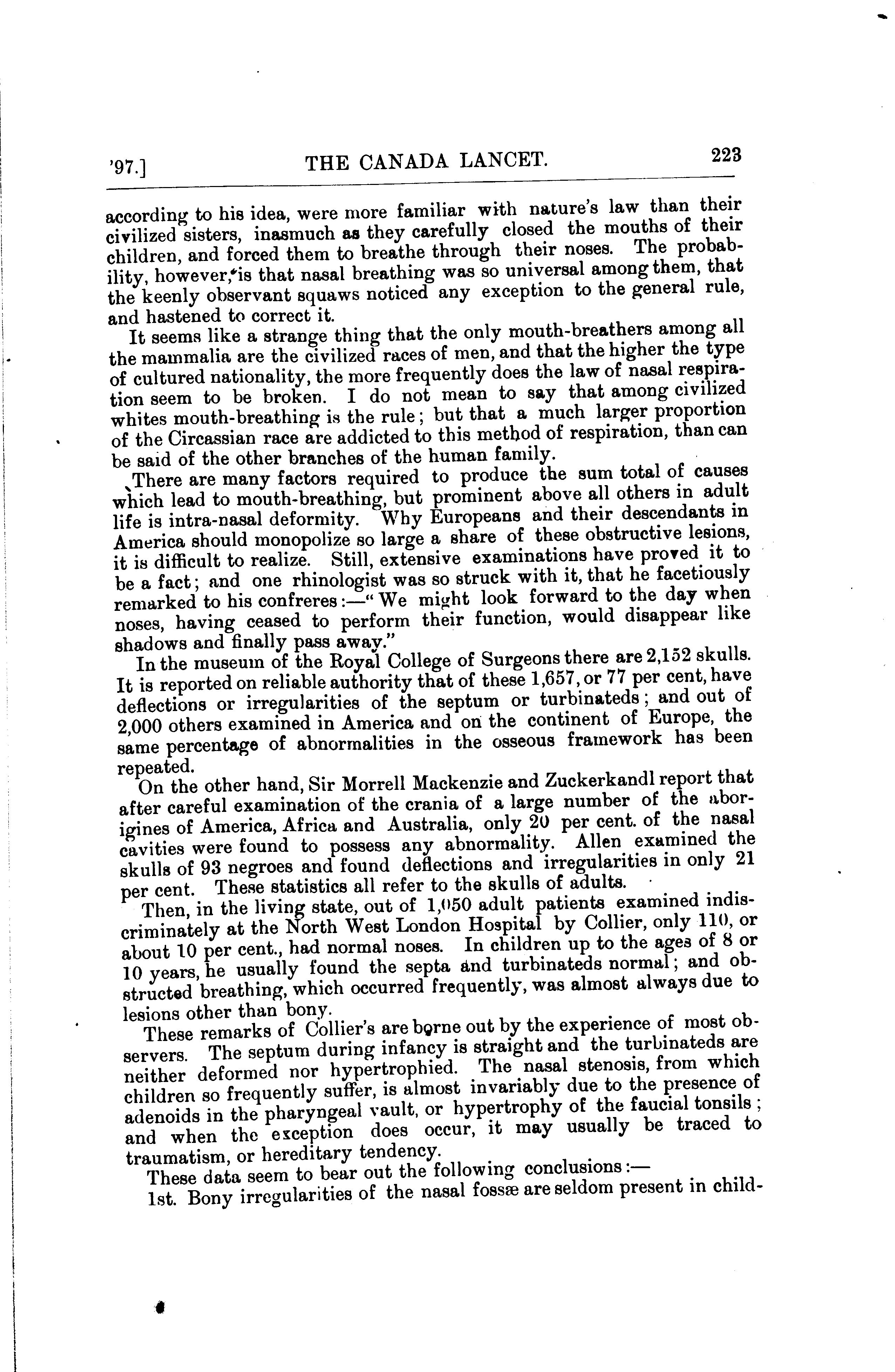 '97.] THE CANADA LANCET. 223

according to his idea, were more familiar with nature's law than their civilized sisters, inasmuch as they carefully closed the mouths of their children, and forced them to breathe through their noses. The probability, however, is that nasal breathing was so universal among them, that the keenly observant squaws noticed any exception to the general rule, and hastened to correct it.

It seems like a strange thing that the only mouth-breathers among all the mammalia are the civilized races of men, and that the higher the type of cultured nationality, the more frequently does the law of nasal respiration seem to be broken. I do not mean to say that among civilized whites mouth-breathing is the rule; but that a much larger proportion of the Circassian race are addicted to this method of respiration, than can be said of the other branches of the human family.

There are many factors required to produce the sum total of causes which lead to mouth-breathing, but prominent above all others in adult life is intra-nasal deformity. Why Europeans and their descendants in America should monopolize so large a share of these obstructive lesions, it is difficult to realize. Still, extensive examinations have proved it to be a fact; and one rhinologist was so struck with it, that he facetiously remarked to his confreres:—"We might look forward to the day when noses, having ceased to perform their function, would disappear like shadows and finally pass away."

In the museum of the Royal College of Surgeons there are 2,152 skulls. It is reported on reliable authority that of these 1,657, or 77 per cent, have deflections or irregularities of the septum or turbinateds; and out of 2,000 others examined in America and on the continent of Europe, the same percentage of abnormalities in the osseous framework has been repeated.

On the other hand, Sir Morrell Mackenzie and Zuckerkandl report that after careful examination of the crania of a large number of the aborigines of America, Africa and Australia, only 20 per cent. of the nasal cavities were found to possess any abnormality. Allen examined the skulls of 93 negroes and found deflections and irregularities in only 21 per cent. These statistics all refer to the skulls of adults.

Then, in the living state, out of 1,050 adult patients examined indiscriminately at the North West London Hospital by Collier, only 110, or about 10 per cent., had normal noses. In children up to the ages of 8 or 10 years, he usually found the septa and turbinateds normal; and obstructed breathing, which occurred frequently, was almost always due to lesions other than bony.

These remarks of Collier's are borne out by the experience of most observers. The septum during infancy is straight and the turbinateds are neither deformed nor hypertrophied. The nasal stenosis, from which children so frequently suffer, is almost invariably due to the presence of adenoids in the pharyngeal vault, or hypertrophy of the faucial tonsils; and when the exception does occur, it may usually be traced to traumatism, or hereditary tendency.

These data seem to bear out the following conclusions:—

1st. Bony irregularities of the nasal fossæ are seldom present in child-